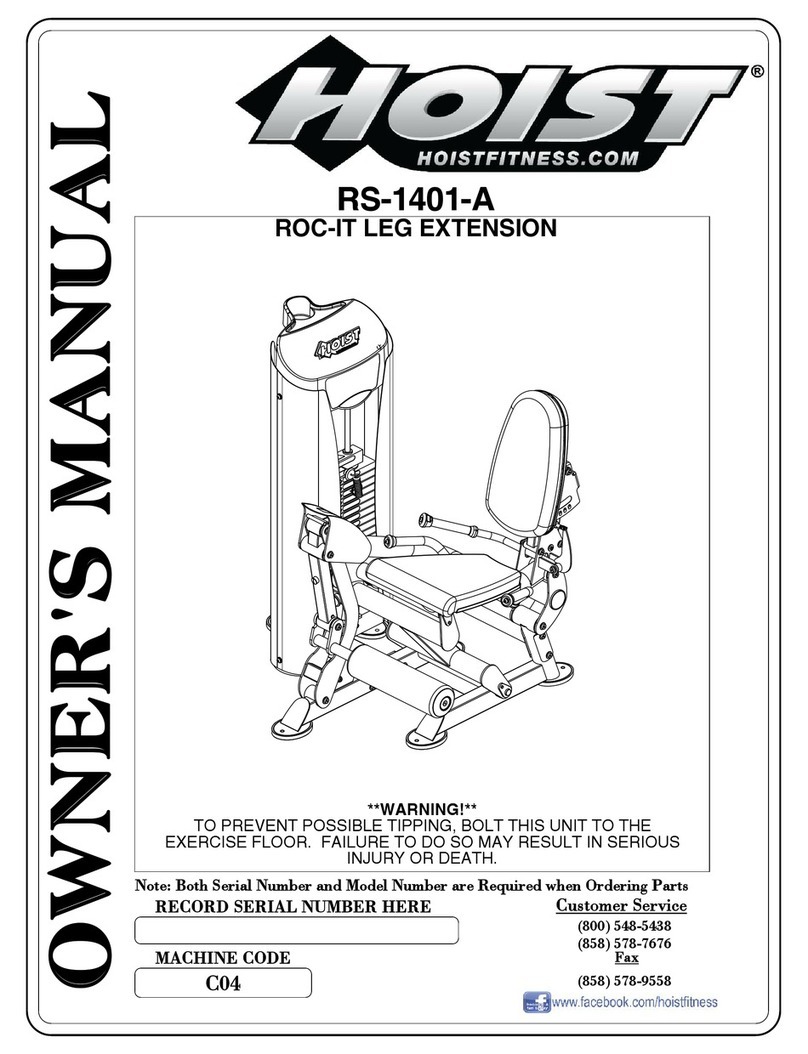 OWNER'S MANUAL

HOIST®
HOISTFITNESS.COM

RS-1401-A
ROC-IT LEG EXTENSION

HOIST

**WARNING!**
TO PREVENT POSSIBLE TIPPING, BOLT THIS UNIT TO THE EXERCISE FLOOR. FAILURE TO DO SO MAY RESULT IN SERIOUS INJURY OR DEATH.

Note: Both Serial Number and Model Number are Required when Ordering Parts

RECORD SERIAL NUMBER HERE

MACHINE CODE
C04

Customer Service
(800) 548-5438
(858) 578-7676
Fax
(858) 578-9558

www.facebook.com/hoistfitness